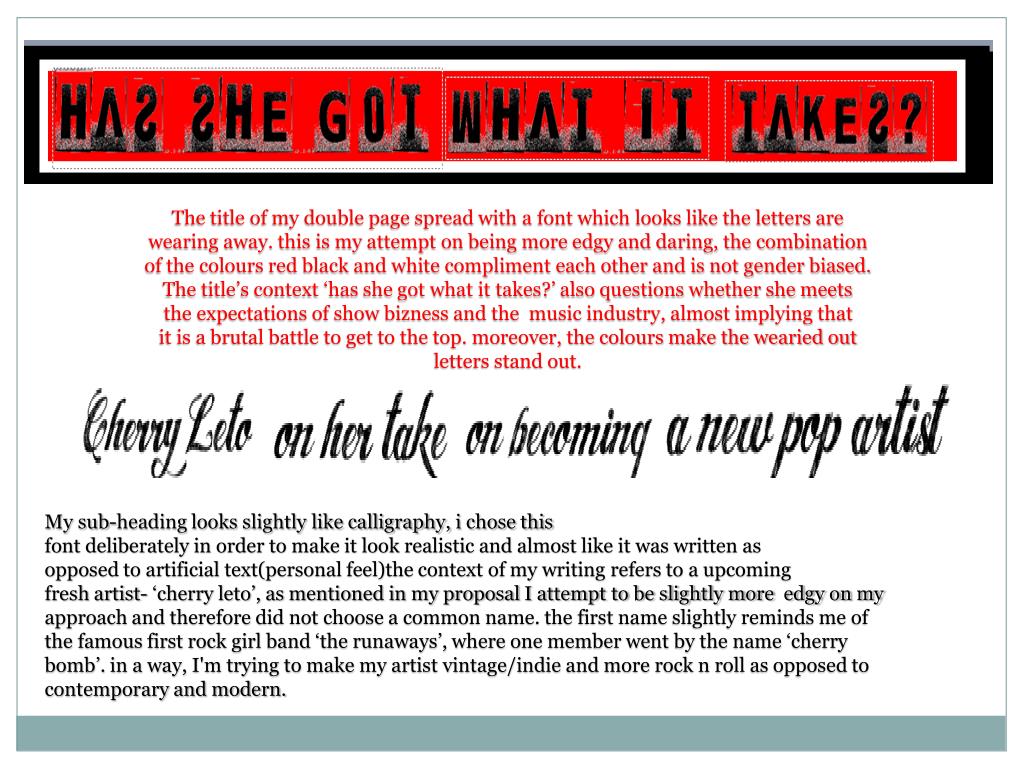 HAS SHE GOT WHAT IT TAKES?

The title of my double page spread with a font which looks like the letters are wearing away. this is my attempt on being more edgy and daring, the combination of the colours red black and white compliment each other and is not gender biased. The title's context 'has she got what it takes?' also questions whether she meets the expectations of show bizness and the music industry, almost implying that it is a brutal battle to get to the top. moreover, the colours make the wearied out letters stand out.

Cherry Leto on her take on becoming a new pop artist

My sub-heading looks slightly like calligraphy, i chose this font deliberately in order to make it look realistic and almost like it was written as opposed to artificial text(personal feel)the context of my writing refers to a upcoming fresh artist- 'cherry leto', as mentioned in my proposal I attempt to be slightly more edgy on my approach and therefore did not choose a common name. the first name slightly reminds me of the famous first rock girl band 'the runaways', where one member went by the name 'cherry bomb'. in a way, I'm trying to make my artist vintage/indie and more rock n roll as opposed to contemporary and modern.